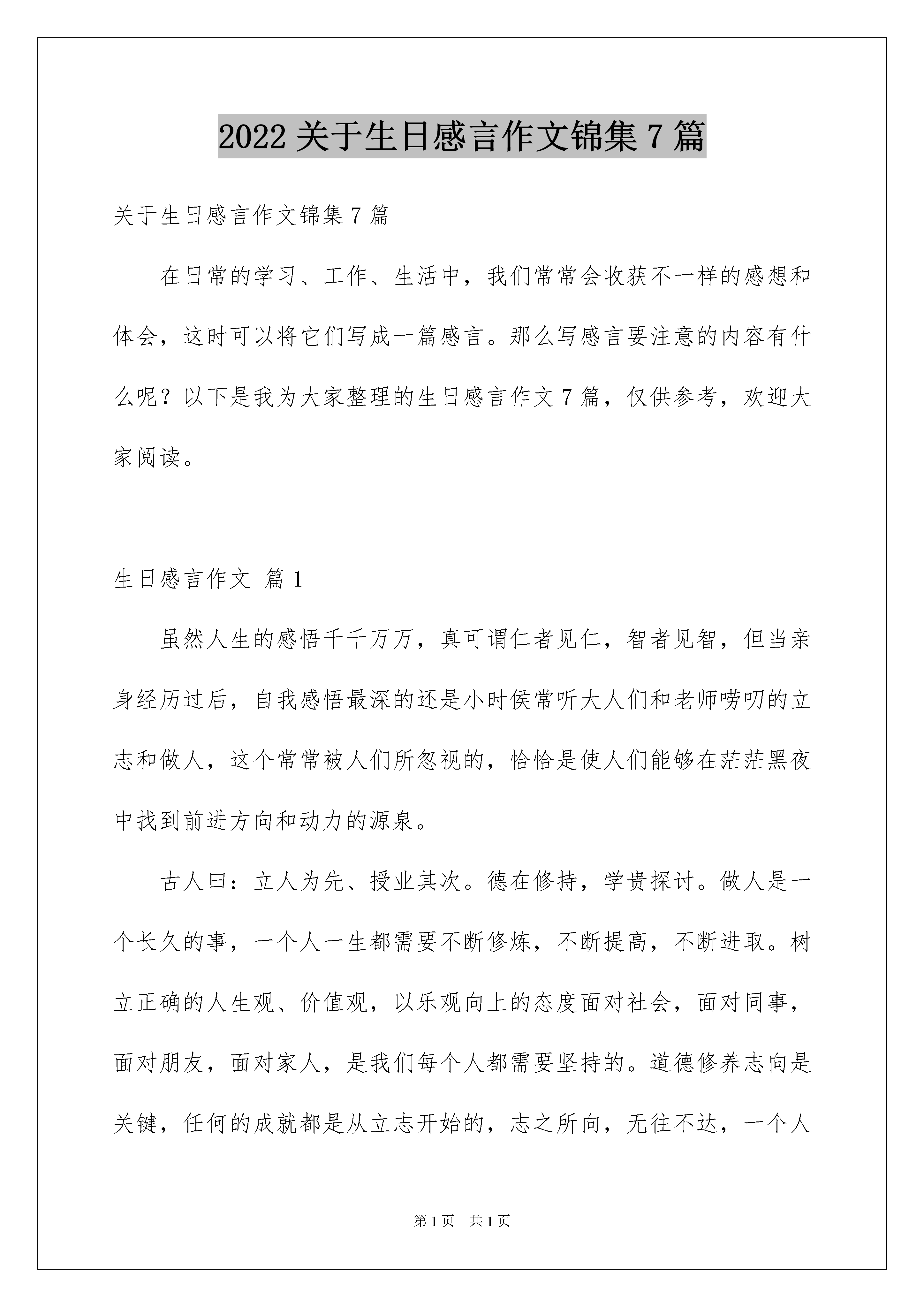 2022 关于生日感言作文锦集 7 篇

关于生日感言作文锦集 7 篇

在日常的学习、工作、生活中，我们常常会收获不一样的感想和体会，这时可以将它们写成一篇感言。那么写感言要注意的内容有什么呢？以下是我为大家整理的生日感言作文 7 篇，仅供参考，欢迎大家阅读。

生日感言作文 篇 1

虽然人生的感悟千千万万，真可谓仁者见仁，智者见智，但当亲身经历过后，自我感悟最深的还是小时侯常听大人们和老师唠叨的立志和做人，这个常常被人们所忽视的，恰恰是使人们能够在茫茫黑夜中找到前进方向和动力的源泉。

古人曰：立人为先、授业其次。德在修持，学贵探讨。做人是一个长久的事，一个人一生都需要不断修炼，不断提高，不断进取。树立正确的人生观、价值观，以乐观向上的态度面对社会，面对同事，面对朋友，面对家人，是我们每个人都需要坚持的。道德修养志向是关键，任何的成就都是从立志开始的，志之所向，无往不达，一个人

第 1 页 共 1 页